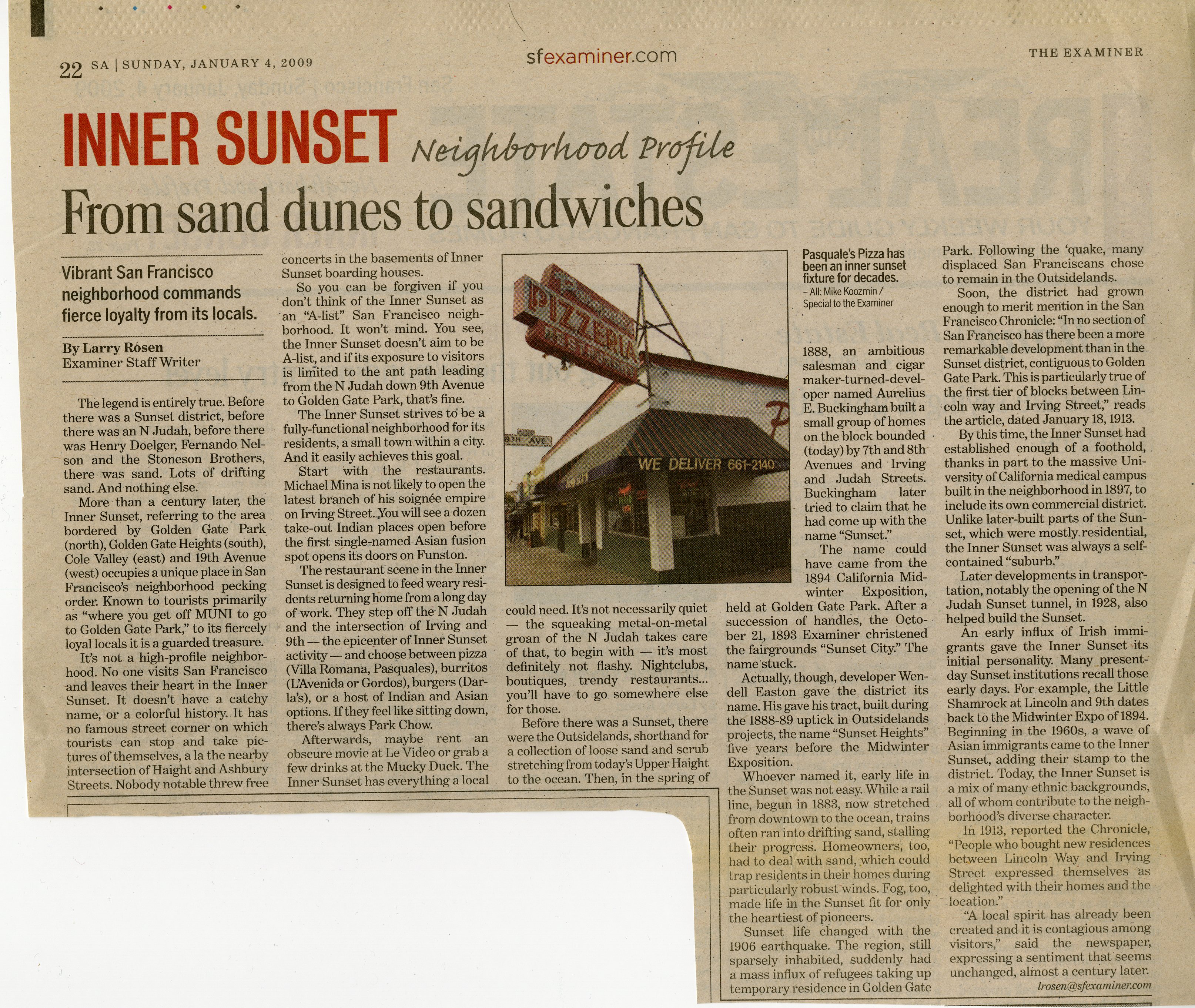 22 SA | SUNDAY, JANUARY 4, 2009

sfexaminer.com

THE EXAMINER

INNER SUNSET Neighborhood Profile

From sand dunes to sandwiches

Vibrant San Francisco neighborhood commands fierce loyalty from its locals.

By Larry Rosen
Examiner Staff Writer

The legend is entirely true. Before there was a Sunset district, before there was an N Judah, before there was Henry Doelger, Fernando Nelson and the Stoneson Brothers, there was sand. Lots of drifting sand. And nothing else.

More than a century later, the Inner Sunset, referring to the area bordered by Golden Gate Park (north), Golden Gate Heights (south), Cole Valley (east) and 19th Avenue (west) occupies a unique place in San Francisco's neighborhood pecking order. Known to tourists primarily as "where you get off MUNI to go to Golden Gate Park," to its fiercely loyal locals it is a guarded treasure.

It's not a high-profile neighborhood. No one visits San Francisco and leaves their heart in the Inner Sunset. It doesn't have a catchy name, or a colorful history. It has no famous street corner on which tourists can stop and take pictures of themselves, a la the nearby intersection of Haight and Ashbury Streets. Nobody notable threw free concerts in the basements of Inner Sunset boarding houses.

So you can be forgiven if you don't think of the Inner Sunset as an "A-list" San Francisco neighborhood. It won't mind. You see, the Inner Sunset doesn't aim to be A-list, and if its exposure to visitors is limited to the ant path leading from the N Judah down 9th Avenue to Golden Gate Park, that's fine.

The Inner Sunset strives to be a fully-functional neighborhood for its residents, a small town within a city. And it easily achieves this goal.

Start with the restaurants. Michael Mina is not likely to open the latest branch of his soignée empire on Irving Street. You will see a dozen take-out Indian places open before the first single-named Asian fusion spot opens its doors on Funston.

The restaurant scene in the Inner Sunset is designed to feed weary residents returning home from a long day of work. They step off the N Judah and the intersection of Irving and 9th — the epicenter of Inner Sunset activity — and choose between pizza (Villa Romana, Pasquales), burritos (L'Avenida or Gordos), burgers (Darla's), or a host of Indian and Asian options. If they feel like sitting down, there's always Park Chow.

Afterwards, maybe rent an obscure movie at Le Video or grab a few drinks at the Mucky Duck. The Inner Sunset has everything a local could need. It's not necessarily quiet — the squeaking metal-on-metal groan of the N Judah takes care of that, to begin with — it's most definitely not flashy. Nightclubs, boutiques, trendy restaurants... you'll have to go somewhere else for those.

Before there was a Sunset, there were the Outsidelands, shorthand for a collection of loose sand and scrub stretching from today's Upper Haight to the ocean. Then, in the spring of 1888, an ambitious salesman and cigar maker-turned-developer named Aurelius E. Buckingham built a small group of homes on the block bounded (today) by 7th and 8th Avenues and Irving and Judah Streets. Buckingham later tried to claim that he had come up with the name "Sunset."

The name could have came from the 1894 California Midwinter Exposition, held at Golden Gate Park. After a succession of handles, the October 21, 1893 Examiner christened the fairgrounds "Sunset City." The name stuck.

Actually, though, developer Wendell Easton gave the district its name. His gave his tract, built during the 1888-89 uptick in Outsidelands projects, the name "Sunset Heights" five years before the Midwinter Exposition.

Whoever named it, early life in the Sunset was not easy. While a rail line, begun in 1883, now stretched from downtown to the ocean, trains often ran into drifting sand, stalling their progress. Homeowners, too, had to deal with sand, which could trap residents in their homes during particularly robust winds. Fog, too, made life in the Sunset fit for only the heartiest of pioneers.

Sunset life changed with the 1906 earthquake. The region, still sparsely inhabited, suddenly had a mass influx of refugees taking up temporary residence in Golden Gate Park. Following the 'quake, many displaced San Franciscans chose to remain in the Outsidelands.

Soon, the district had grown enough to merit mention in the San Francisco Chronicle: "In no section of San Francisco has there been a more remarkable development than in the Sunset district, contiguous to Golden Gate Park. This is particularly true of the first tier of blocks between Lincoln way and Irving Street," reads the article, dated January 18, 1913.

By this time, the Inner Sunset had established enough of a foothold, thanks in part to the massive University of California medical campus built in the neighborhood in 1897, to include its own commercial district. Unlike later-built parts of the Sunset, which were mostly residential, the Inner Sunset was always a self-contained "suburb."

Later developments in transportation, notably the opening of the N Judah Sunset tunnel, in 1928, also helped build the Sunset.

An early influx of Irish immigrants gave the Inner Sunset its initial personality. Many present-day Sunset institutions recall those early days. For example, the Little Shamrock at Lincoln and 9th dates back to the Midwinter Expo of 1894. Beginning in the 1960s, a wave of Asian immigrants came to the Inner Sunset, adding their stamp to the district. Today, the Inner Sunset is a mix of many ethnic backgrounds, all of whom contribute to the neighborhood's diverse character.

In 1913, reported the Chronicle, "People who bought new residences between Lincoln Way and Irving Street expressed themselves as delighted with their homes and the location."

"A local spirit has already been created and it is contagious among visitors," said the newspaper, expressing a sentiment that seems unchanged, almost a century later.

lrosen@sfexaminer.com

PIZZERIA RESTAURANT
8TH AVE
WE DELIVER 661-2140

Pasquale's Pizza has been an inner sunset fixture for decades.
– All: Mike Koozmin / Special to the Examiner